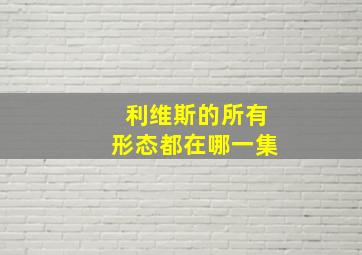 利维斯的所有
形态都在哪一集